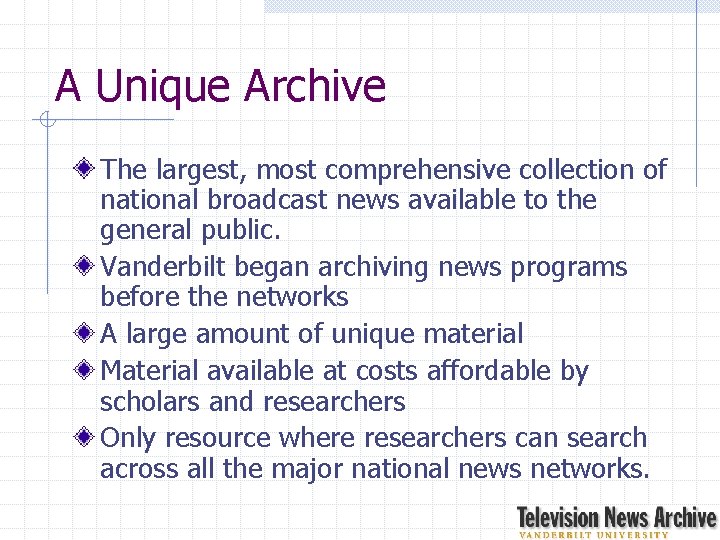 A Unique Archive

The largest, most comprehensive collection of national broadcast news available to the general public.

Vanderbilt began archiving news programs before the networks

A large amount of unique material

Material available at costs affordable by scholars and researchers

Only resource where researchers can search across all the major national news networks.

Television News Archive
VANDERBILT UNIVERSITY